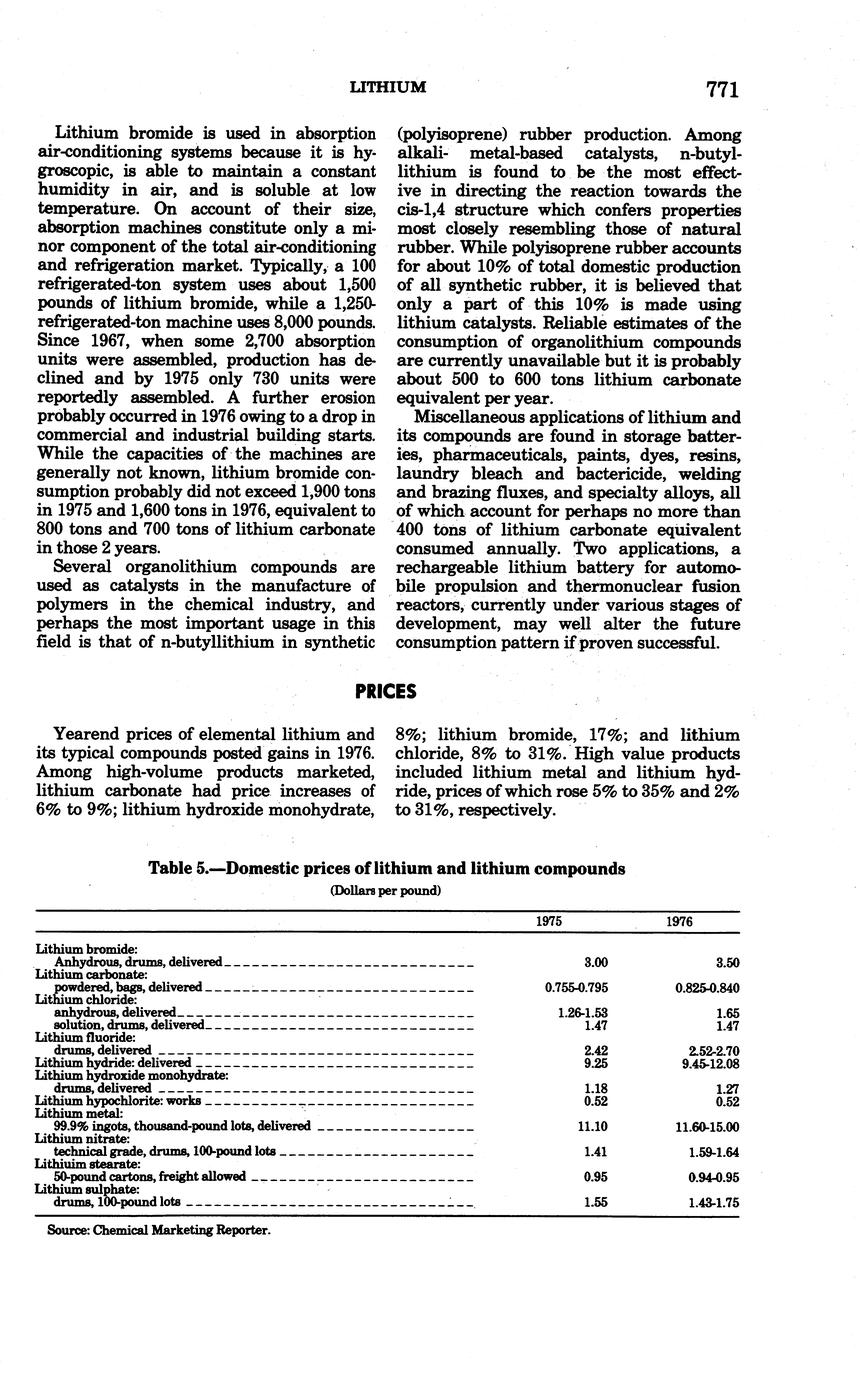 LITHIUM 771

Lithium bromide is used in absorption air-conditioning systems because it is hygroscopic, is able to maintain a constant humidity in air, and is soluble at low temperature. On account of their size, absorption machines constitute only a minor component of the total air-conditioning and refrigeration market. Typically, a 100 refrigerated-ton system uses about 1,500 pounds of lithium bromide, while a 1,250-refrigerated-ton machine uses 8,000 pounds. Since 1967, when some 2,700 absorption units were assembled, production has declined and by 1975 only 730 units were reportedly assembled. A further erosion probably occurred in 1976 owing to a drop in commercial and industrial building starts. While the capacities of the machines are generally not known, lithium bromide consumption probably did not exceed 1,900 tons in 1975 and 1,600 tons in 1976, equivalent to 800 tons and 700 tons of lithium carbonate in those 2 years.

Several organolithium compounds are used as catalysts in the manufacture of polymers in the chemical industry, and perhaps the most important usage in this field is that of n-butyllithium in synthetic (polyisoprene) rubber production. Among alkali- metal-based catalysts, n-butyllithium is found to be the most effective in directing the reaction towards the cis-1,4 structure which confers properties most closely resembling those of natural rubber. While polyisoprene rubber accounts for about 10% of total domestic production of all synthetic rubber, it is believed that only a part of this 10% is made using lithium catalysts. Reliable estimates of the consumption of organolithium compounds are currently unavailable but it is probably about 500 to 600 tons lithium carbonate equivalent per year.

Miscellaneous applications of lithium and its compounds are found in storage batteries, pharmaceuticals, paints, dyes, resins, laundry bleach and bactericide, welding and brazing fluxes, and specialty alloys, all of which account for perhaps no more than 400 tons of lithium carbonate equivalent consumed annually. Two applications, a rechargeable lithium battery for automobile propulsion and thermonuclear fusion reactors, currently under various stages of development, may well alter the future consumption pattern if proven successful.

PRICES

Yearend prices of elemental lithium and its typical compounds posted gains in 1976. Among high-volume products marketed, lithium carbonate had price increases of 6% to 9%; lithium hydroxide monohydrate, 8%; lithium bromide, 17%; and lithium chloride, 8% to 31%. High value products included lithium metal and lithium hydride, prices of which rose 5% to 35% and 2% to 31%, respectively.

Table 5.—Domestic prices of lithium and lithium compounds

(Dollars per pound)

| | 1975 | 1976 |
|---|---|---|
| Lithium bromide: | | |
| Anhydrous, drums, delivered | 3.00 | 3.50 |
| Lithium carbonate: | | |
| powdered, bags, delivered | 0.755-0.795 | 0.825-0.840 |
| Lithium chloride: | | |
| anhydrous, delivered | 1.26-1.53 | 1.65 |
| solution, drums, delivered | 1.47 | 1.47 |
| Lithium fluoride: | | |
| drums, delivered | 2.42 | 2.52-2.70 |
| Lithium hydride: delivered | 9.25 | 9.45-12.08 |
| Lithium hydroxide monohydrate: | | |
| drums, delivered | 1.18 | 1.27 |
| Lithium hypochlorite: works | 0.52 | 0.52 |
| Lithium metal: | | |
| 99.9% ingots, thousand-pound lots, delivered | 11.10 | 11.60-15.00 |
| Lithium nitrate: | | |
| technical grade, drums, 100-pound lots | 1.41 | 1.59-1.64 |
| Lithiuim stearate: | | |
| 50-pound cartons, freight allowed | 0.95 | 0.94-0.95 |
| Lithium sulphate: | | |
| drums, 100-pound lots | 1.55 | 1.43-1.75 |

Source: Chemical Marketing Reporter.